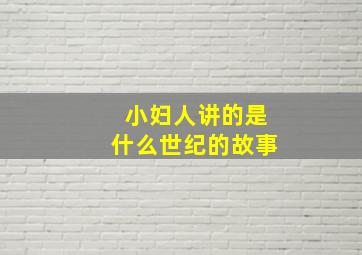 小妇人讲的是
什么世纪的故事